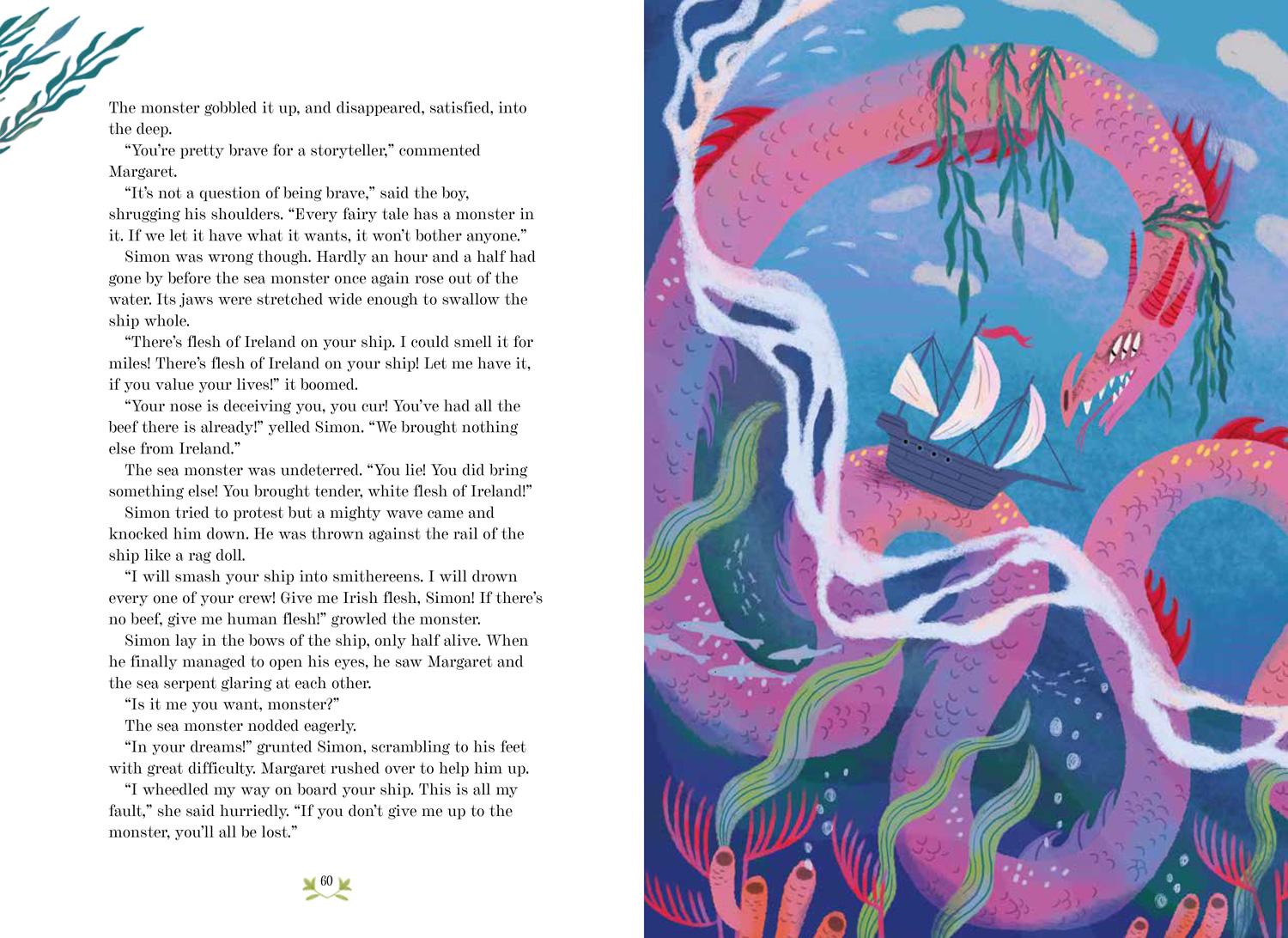 The monster gobbled it up, and disappeared, satisfied, into the deep.

"You're pretty brave for a storyteller," commented Margaret.

"It's not a question of being brave," said the boy, shrugging his shoulders. "Every fairy tale has a monster in it. If we let it have what it wants, it won't bother anyone."

Simon was wrong though. Hardly an hour and a half had gone by before the sea monster once again rose out of the water. Its jaws were stretched wide enough to swallow the ship whole.

"There's flesh of Ireland on your ship. I could smell it for miles! There's flesh of Ireland on your ship! Let me have it, if you value your lives!" it boomed.

"Your nose is deceiving you, you cur! You've had all the beef there is already!" yelled Simon. "We brought nothing else from Ireland."

The sea monster was undeterred. "You lie! You did bring something else! You brought tender, white flesh of Ireland!"

Simon tried to protest but a mighty wave came and knocked him down. He was thrown against the rail of the ship like a rag doll.

"I will smash your ship into smithereens. I will drown every one of your crew! Give me Irish flesh, Simon! If there's no beef, give me human flesh!" growled the monster.

Simon lay in the bows of the ship, only half alive. When he finally managed to open his eyes, he saw Margaret and the sea serpent glaring at each other.

"Is it me you want, monster?"

The sea monster nodded eagerly.

"In your dreams!" grunted Simon, scrambling to his feet with great difficulty. Margaret rushed over to help him up.

"I wheedled my way on board your ship. This is all my fault," she said hurriedly. "If you don't give me up to the monster, you'll all be lost."

60